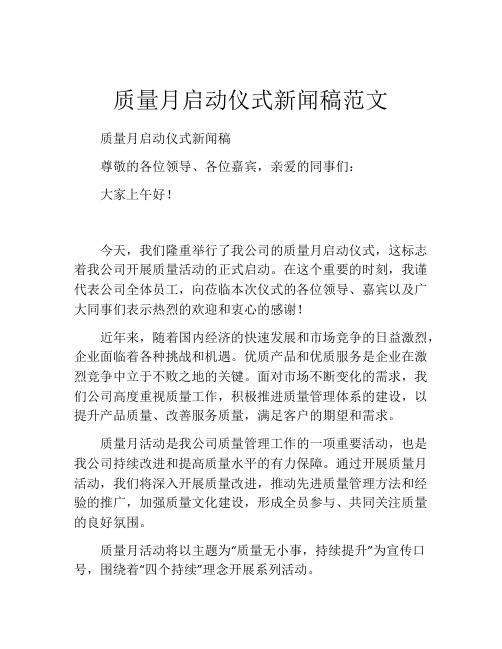 质量月启动仪式新闻稿范文

质量月启动仪式新闻稿

尊敬的各位领导、各位嘉宾，亲爱的同事们：

大家上午好！

今天，我们隆重举行了我公司的质量月启动仪式，这标志着我公司开展质量活动的正式启动。在这个重要的时刻，我谨代表公司全体员工，向莅临本次仪式的各位领导、嘉宾以及广大同事们表示热烈的欢迎和衷心的感谢！

近年来，随着国内经济的快速发展和市场竞争的日益激烈，企业面临着各种挑战和机遇。优质产品和优质服务是企业在激烈竞争中立于不败之地的关键。面对市场不断变化的需求，我们公司高度重视质量工作，积极推进质量管理体系的建设，以提升产品质量、改善服务质量，满足客户的期望和需求。

质量月活动是我公司质量管理工作的一项重要活动，也是我公司持续改进和提高质量水平的有力保障。通过开展质量月活动，我们将深入开展质量改进，推动先进质量管理方法和经验的推广，加强质量文化建设，形成全员参与、共同关注质量的良好氛围。

质量月活动将以主题为“质量无小事，持续提升”为宣传口号，围绕着“四个持续”理念开展系列活动。